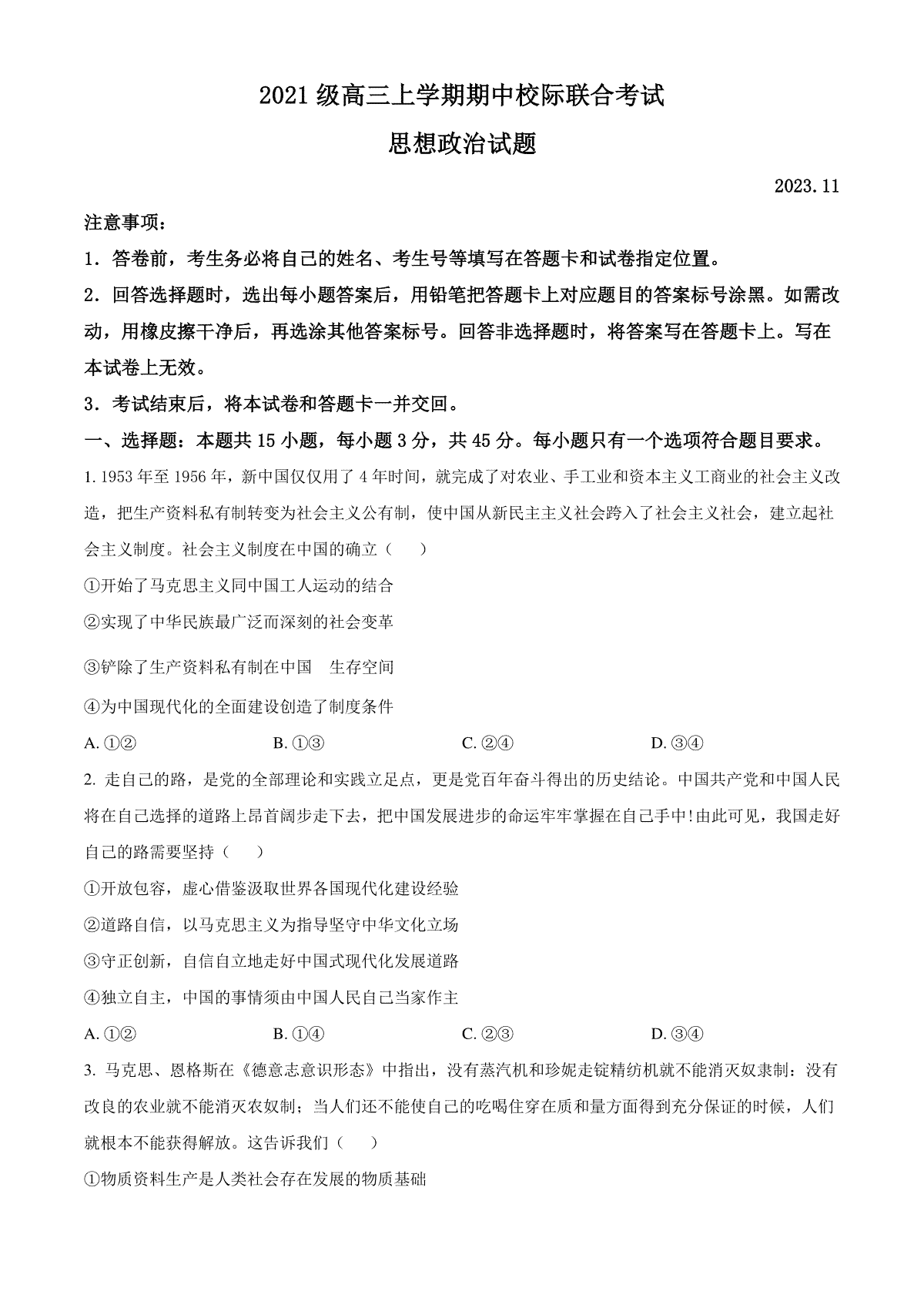 2021 级高三上学期期中校际联合考试

思想政治试题

2023.11

注意事项：

1．答卷前，考生务必将自己的姓名、考生号等填写在答题卡和试卷指定位置。

2．回答选择题时，选出每小题答案后，用铅笔把答题卡上对应题目的答案标号涂黑。如需改动，用橡皮擦干净后，再选涂其他答案标号。回答非选择题时，将答案写在答题卡上。写在本试卷上无效。

3．考试结束后，将本试卷和答题卡一并交回。

一、选择题：本题共 15 小题，每小题 3 分，共 45 分。每小题只有一个选项符合题目要求。

1. 1953 年至 1956 年，新中国仅仅用了 4 年时间，就完成了对农业、手工业和资本主义工商业的社会主义改造，把生产资料私有制转变为社会主义公有制，使中国从新民主主义社会跨入了社会主义社会，建立起社会主义制度。社会主义制度在中国的确立（　　）

①开始了马克思主义同中国工人运动的结合

②实现了中华民族最广泛而深刻的社会变革

③铲除了生产资料私有制在中国　生存空间

④为中国现代化的全面建设创造了制度条件

A. ①②　　B. ①③　　C. ②④　　D. ③④

2. 走自己的路，是党的全部理论和实践立足点，更是党百年奋斗得出的历史结论。中国共产党和中国人民将在自己选择的道路上昂首阔步走下去，把中国发展进步的命运牢牢掌握在自己手中!由此可见，我国走好自己的路需要坚持（　　）

①开放包容，虚心借鉴汲取世界各国现代化建设经验

②道路自信，以马克思主义为指导坚守中华文化立场

③守正创新，自信自立地走好中国式现代化发展道路

④独立自主，中国的事情须由中国人民自己当家作主

A. ①②　　B. ①④　　C. ②③　　D. ③④

3. 马克思、恩格斯在《德意志意识形态》中指出，没有蒸汽机和珍妮走锭精纺机就不能消灭奴隶制：没有改良的农业就不能消灭农奴制；当人们还不能使自己的吃喝住穿在质和量方面得到充分保证的时候，人们就根本不能获得解放。这告诉我们（　　）

①物质资料生产是人类社会存在发展的物质基础